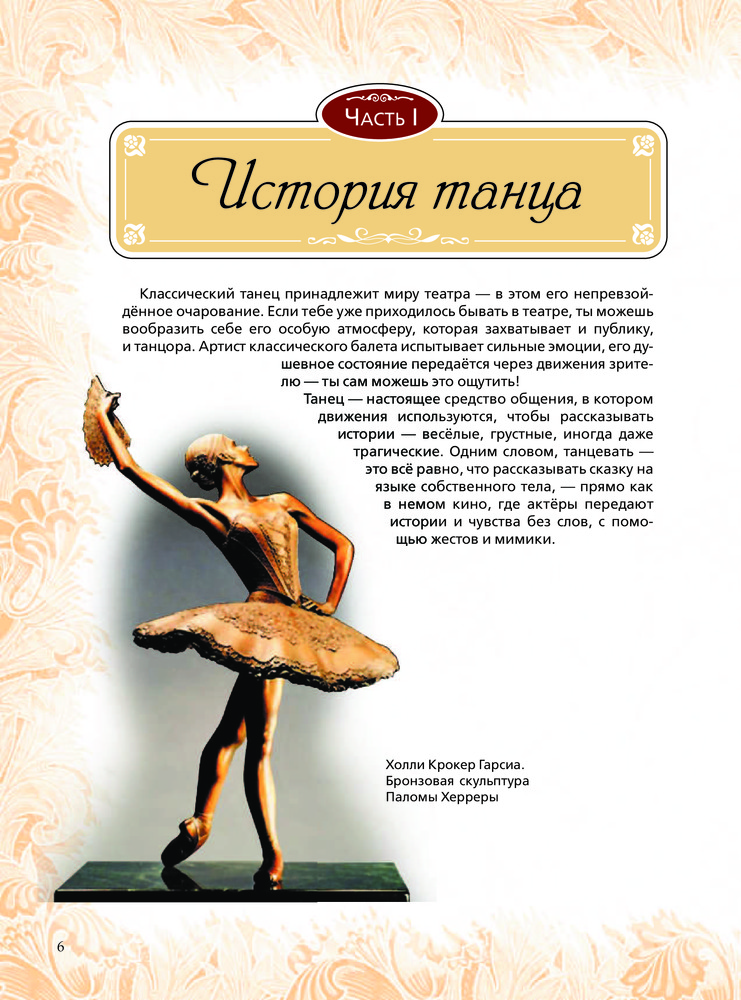 Часть I

История танца

Классический танец принадлежит миру театра — в этом его непревзойдённое очарование. Если тебе уже приходилось бывать в театре, ты можешь вообразить себе его особую атмосферу, которая захватывает и публику, и танцора. Артист классического балета испытывает сильные эмоции, его душевное состояние передаётся через движения зрителю — ты сам можешь это ощутить!

Танец — настоящее средство общения, в котором движения используются, чтобы рассказывать истории — весёлые, грустные, иногда даже трагические. Одним словом, танцевать — это всё равно, что рассказывать сказку на языке собственного тела, — прямо как в немом кино, где актёры передают истории и чувства без слов, с помощью жестов и мимики.

Холли Крокер Гарсиа. Бронзовая скульптура Паломы Херреры

6